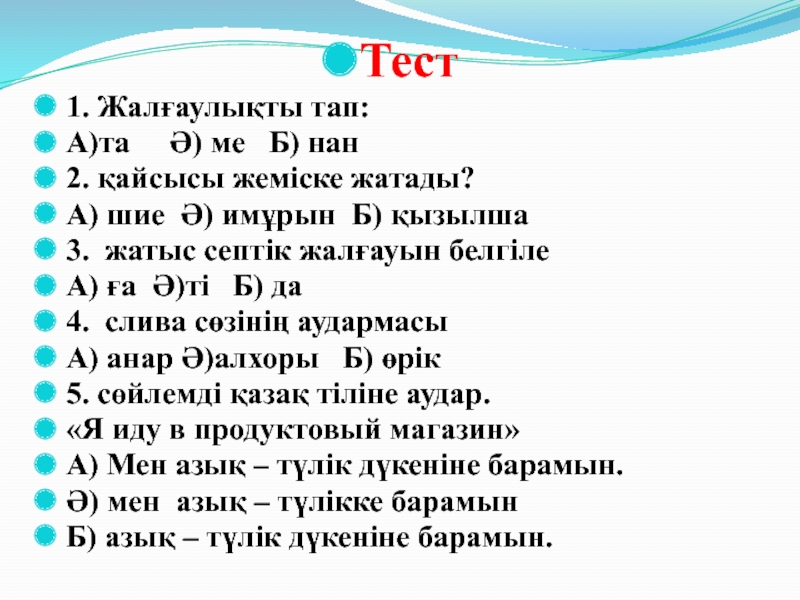 • Тест

• 1. Жалғаулықты тап:
• А)та Ә) ме Б) нан
• 2. қайсысы жеміске жатады?
• А) шие Ә) имұрын Б) қызылша
• 3. жатыс септік жалғауын белгіле
• А) ға Ә)ті Б) да
• 4. слива сөзінің аудармасы
• А) анар Ә)алхоры Б) өрік
• 5. сөйлемді қазақ тіліне аудар.
• «Я иду в продуктовый магазин»
• А) Мен азық – түлік дүкеніне барамын.
• Ә) мен азық – түлікке барамын
• Б) азық – түлік дүкеніне барамын.